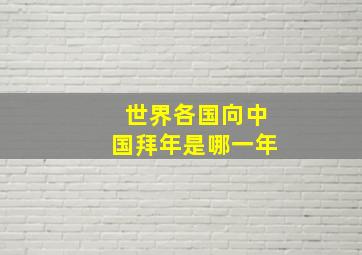 世界各国向中国拜年是哪一年